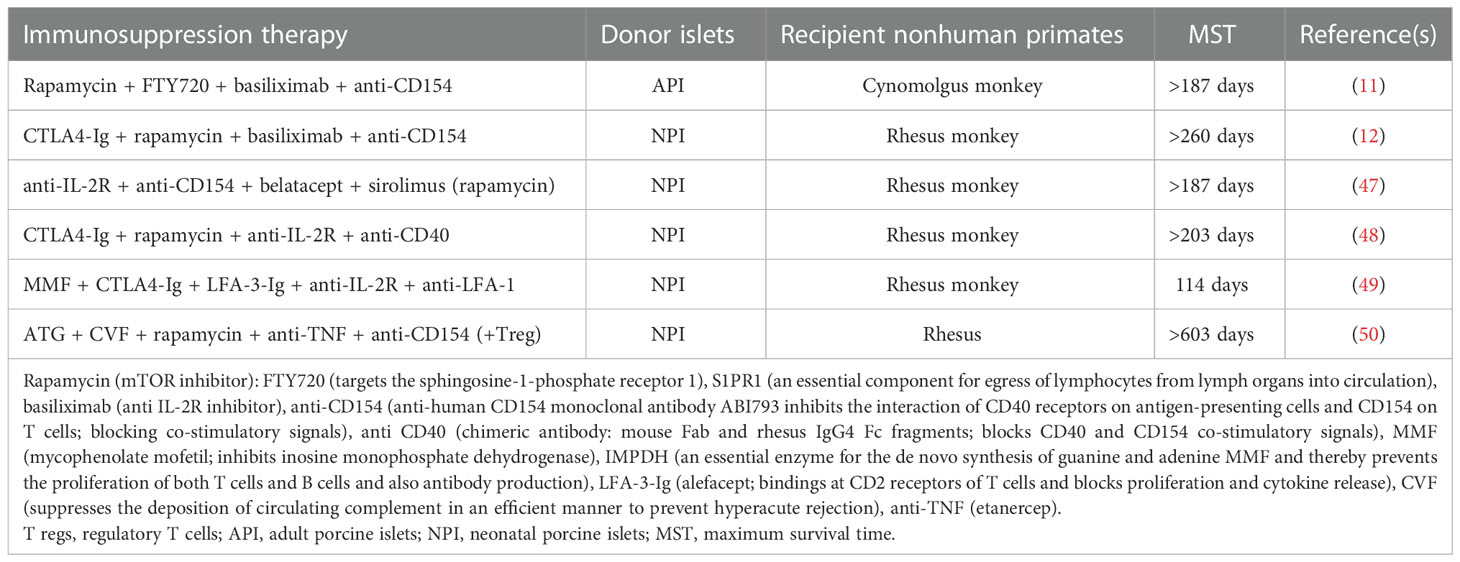 | Immunosuppression therapy | Donor islets | Recipient nonhuman primates | MST | Reference(s) |
|---|---|---|---|---|
| Rapamycin + FTY720 + basiliximab + anti-CD154 | API | Cynomolgus monkey | >187 days | (11) |
| CTLA4-Ig + rapamycin + basiliximab + anti-CD154 | NPI | Rhesus monkey | >260 days | (12) |
| anti-IL-2R + anti-CD154 + belatacept + sirolimus (rapamycin) | NPI | Rhesus monkey | >187 days | (47) |
| CTLA4-Ig + rapamycin + anti-IL-2R + anti-CD40 | NPI | Rhesus monkey | >203 days | (48) |
| MMF + CTLA4-Ig + LFA-3-Ig + anti-IL-2R + anti-LFA-1 | NPI | Rhesus monkey | 114 days | (49) |
| ATG + CVF + rapamycin + anti-TNF + anti-CD154 (+Treg) | NPI | Rhesus | >603 days | (50) |

Rapamycin (mTOR inhibitor): FTY720 (targets the sphingosine-1-phosphate receptor 1), S1PR1 (an essential component for egress of lymphocytes from lymph organs into circulation), basiliximab (anti IL-2R inhibitor), anti-CD154 (anti-human CD154 monoclonal antibody ABI793 inhibits the interaction of CD40 receptors on antigen-presenting cells and CD154 on T cells; blocking co-stimulatory signals), anti CD40 (chimeric antibody: mouse Fab and rhesus IgG4 Fc fragments; blocks CD40 and CD154 co-stimulatory signals), MMF (mycophenolate mofetil; inhibits inosine monophosphate dehydrogenase), IMPDH (an essential enzyme for the de novo synthesis of guanine and adenine MMF and thereby prevents the proliferation of both T cells and B cells and also antibody production), LFA-3-Ig (alefacept; bindings at CD2 receptors of T cells and blocks proliferation and cytokine release), CVF (suppresses the deposition of circulating complement in an efficient manner to prevent hyperacute rejection), anti-TNF (etanercep).
T regs, regulatory T cells; API, adult porcine islets; NPI, neonatal porcine islets; MST, maximum survival time.